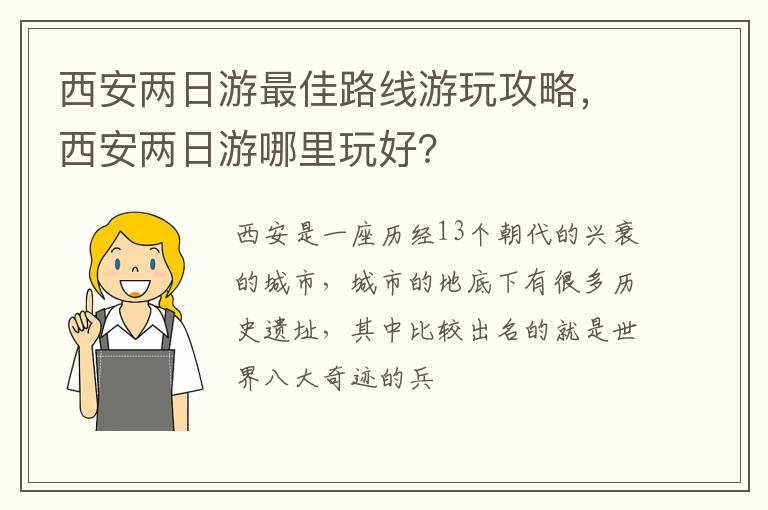 西安两日游最佳路线游玩攻略，西安两日游哪里玩好？

西安是一座历经13个朝代的兴衰的城市，城市的地底下有很多历史遗址，其中比较出名的就是世界八大奇迹的兵